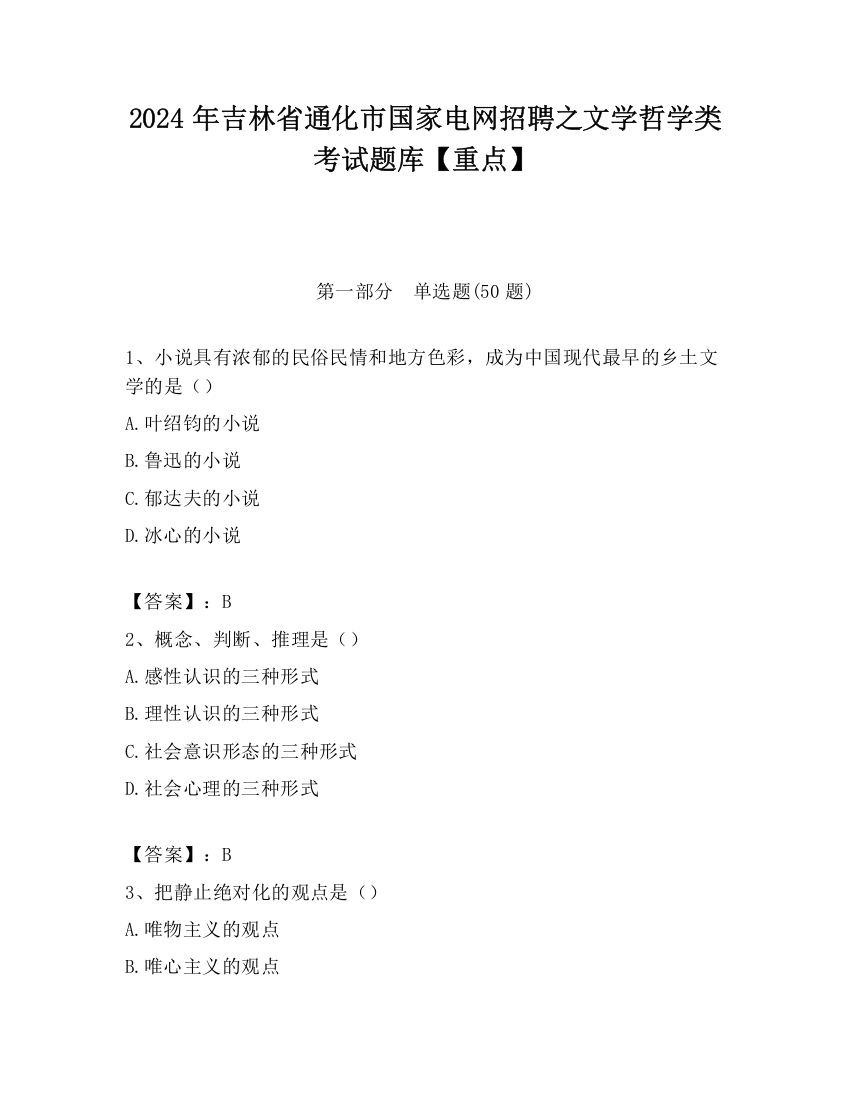 2024 年吉林省通化市国家电网招聘之文学哲学类考试题库【重点】

第一部分　单选题(50 题)

1、小说具有浓郁的民俗民情和地方色彩，成为中国现代最早的乡土文学的是（）

A.叶绍钧的小说

B.鲁迅的小说

C.郁达夫的小说

D.冰心的小说

【答案】：B

2、概念、判断、推理是（）

A.感性认识的三种形式

B.理性认识的三种形式

C.社会意识形态的三种形式

D.社会心理的三种形式

【答案】：B

3、把静止绝对化的观点是（）

A.唯物主义的观点

B.唯心主义的观点